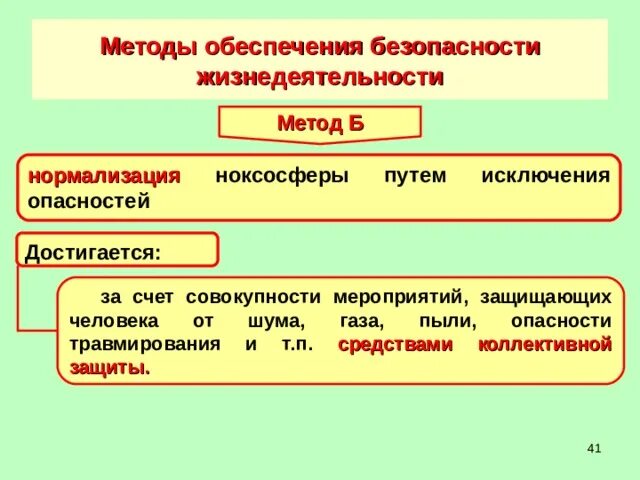 Методы обеспечения безопасности жизнедеятельности

Метод Б

нормализация ноксосферы путем исключения опасностей

Достигается:

за счет совокупности мероприятий, защищающих человека от шума, газа, пыли, опасности травмирования и т.п. средствами коллективной защиты.

41